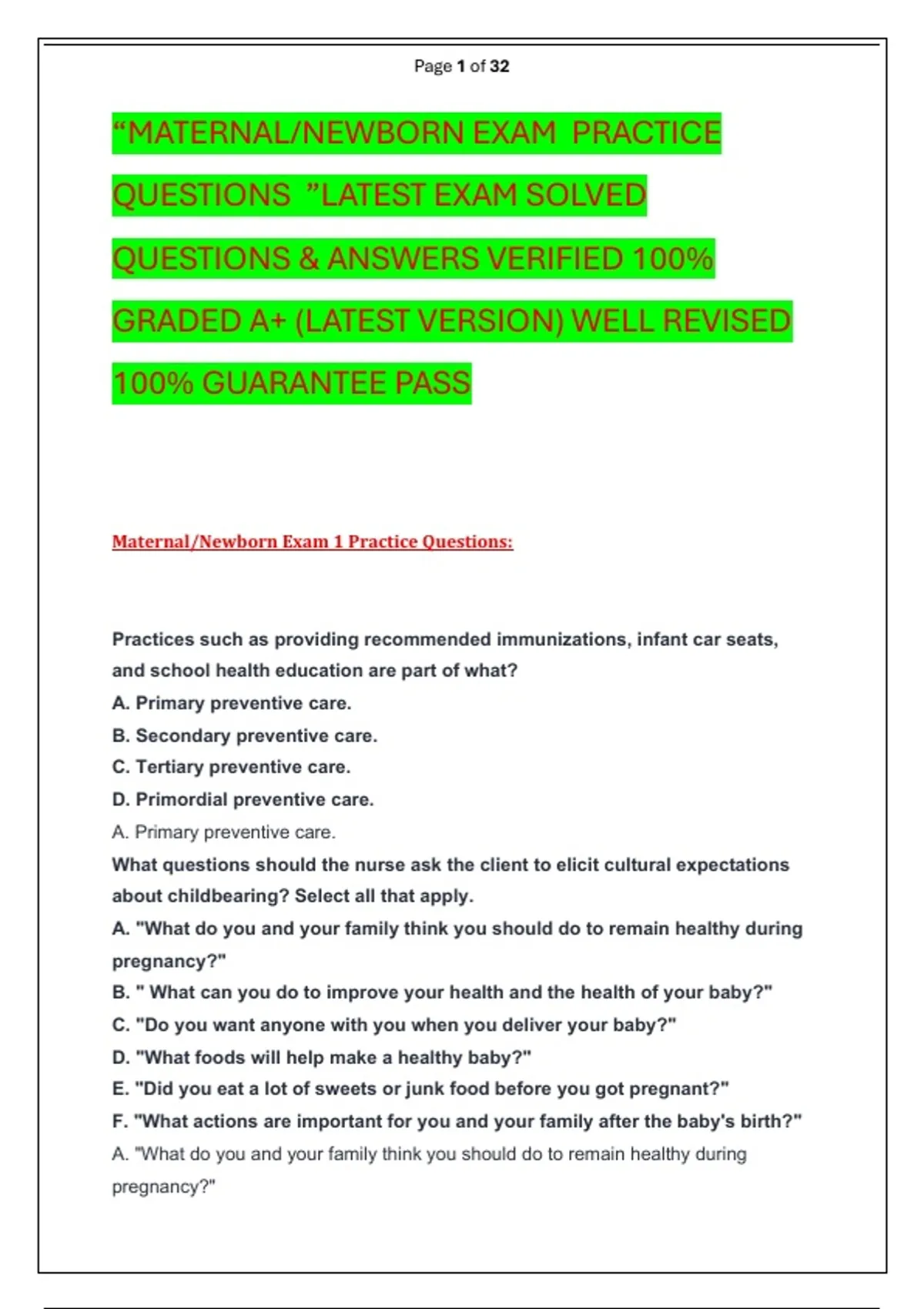 Page 1 of 32

“MATERNAL/NEWBORN EXAM PRACTICE QUESTIONS ”LATEST EXAM SOLVED QUESTIONS & ANSWERS VERIFIED 100% GRADED A+ (LATEST VERSION) WELL REVISED 100% GUARANTEE PASS

Maternal/Newborn Exam 1 Practice Questions:

Practices such as providing recommended immunizations, infant car seats, and school health education are part of what?
A. Primary preventive care.
B. Secondary preventive care.
C. Tertiary preventive care.
D. Primordial preventive care.
A. Primary preventive care.
What questions should the nurse ask the client to elicit cultural expectations about childbearing? Select all that apply.
A. "What do you and your family think you should do to remain healthy during pregnancy?"
B. " What can you do to improve your health and the health of your baby?"
C. "Do you want anyone with you when you deliver your baby?"
D. "What foods will help make a healthy baby?"
E. "Did you eat a lot of sweets or junk food before you got pregnant?"
F. "What actions are important for you and your family after the baby's birth?"
A. "What do you and your family think you should do to remain healthy during pregnancy?"